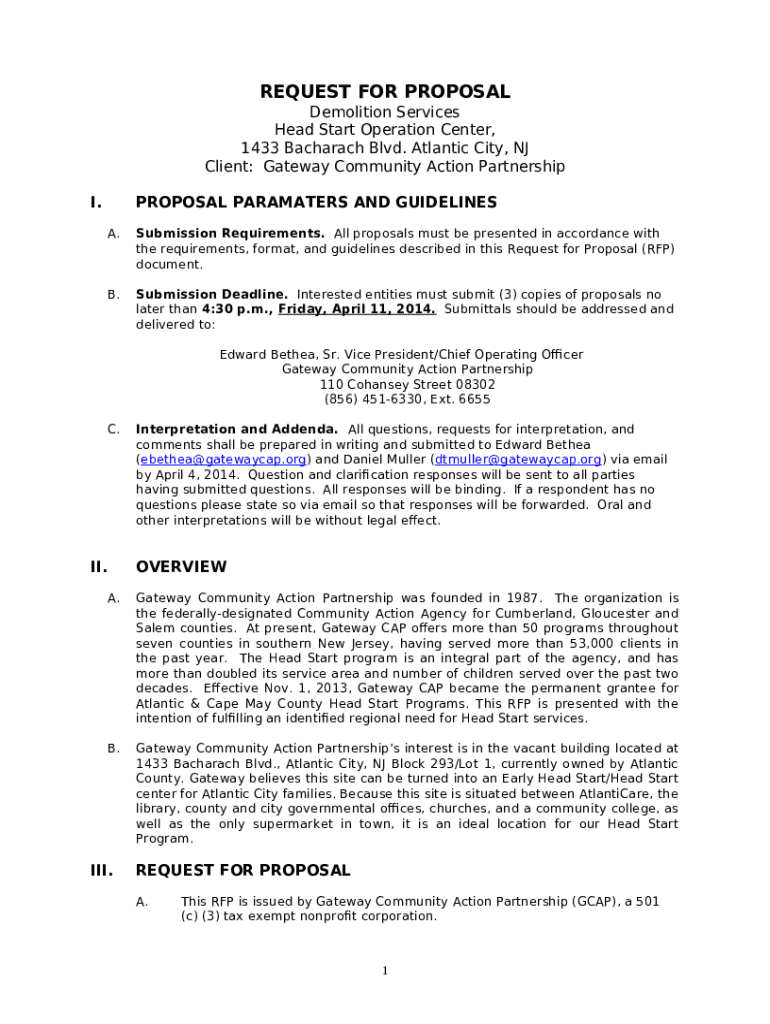 REQUEST FOR PROPOSAL

Demolition Services
Head Start Operation Center,
1433 Bacharach Blvd. Atlantic City, NJ
Client: Gateway Community Action Partnership

I. PROPOSAL PARAMATERS AND GUIDELINES

A. Submission Requirements. All proposals must be presented in accordance with the requirements, format, and guidelines described in this Request for Proposal (RFP) document.

B. Submission Deadline. Interested entities must submit (3) copies of proposals no later than 4:30 p.m., Friday, April 11, 2014. Submittals should be addressed and delivered to:

Edward Bethea, Sr. Vice President/Chief Operating Officer
Gateway Community Action Partnership
110 Cohansey Street 08302
(856) 451-6330, Ext. 6655

C. Interpretation and Addenda. All questions, requests for interpretation, and comments shall be prepared in writing and submitted to Edward Bethea (ebethea@gatewaycap.org) and Daniel Muller (dtmuller@gatewaycap.org) via email by April 4, 2014. Question and clarification responses will be sent to all parties having submitted questions. All responses will be binding. If a respondent has no questions please state so via email so that responses will be forwarded. Oral and other interpretations will be without legal effect.

II. OVERVIEW

A. Gateway Community Action Partnership was founded in 1987. The organization is the federally-designated Community Action Agency for Cumberland, Gloucester and Salem counties. At present, Gateway CAP offers more than 50 programs throughout seven counties in southern New Jersey, having served more than 53,000 clients in the past year. The Head Start program is an integral part of the agency, and has more than doubled its service area and number of children served over the past two decades. Effective Nov. 1, 2013, Gateway CAP became the permanent grantee for Atlantic & Cape May County Head Start Programs. This RFP is presented with the intention of fulfilling an identified regional need for Head Start services.

B. Gateway Community Action Partnership's interest is in the vacant building located at 1433 Bacharach Blvd., Atlantic City, NJ Block 293/Lot 1, currently owned by Atlantic County. Gateway believes this site can be turned into an Early Head Start/Head Start center for Atlantic City families. Because this site is situated between AtlantiCare, the library, county and city governmental offices, churches, and a community college, as well as the only supermarket in town, it is an ideal location for our Head Start Program.

III. REQUEST FOR PROPOSAL

A. This RFP is issued by Gateway Community Action Partnership (GCAP), a 501 (c) (3) tax exempt nonprofit corporation.

1